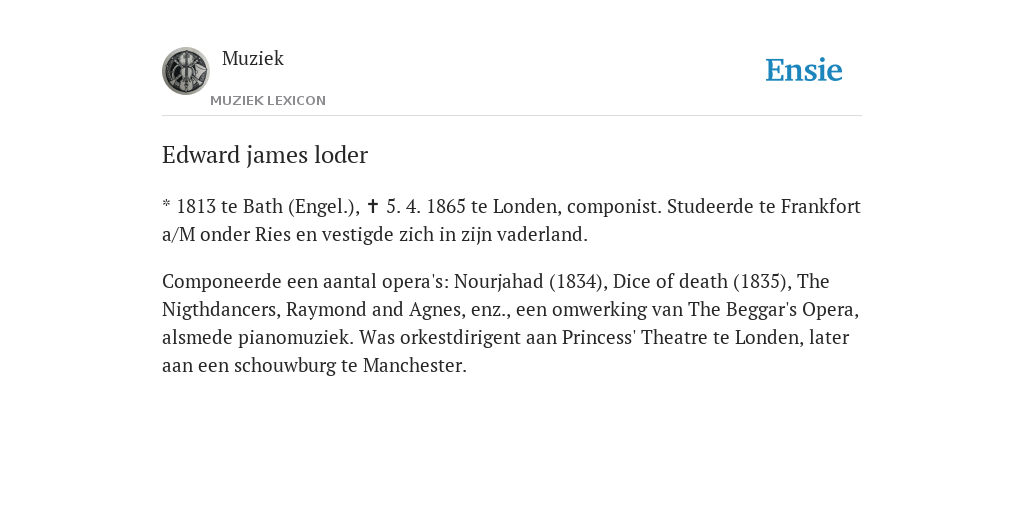 Muziek
MUZIEK LEXICON

Ensie

Edward james loder

* 1813 te Bath (Engel.), ✝ 5. 4. 1865 te Londen, componist. Studeerde te Frankfort a/M onder Ries en vestigde zich in zijn vaderland.

Componeerde een aantal opera's: Nourjahad (1834), Dice of death (1835), The Nigthdancers, Raymond and Agnes, enz., een omwerking van The Beggar's Opera, alsmede pianomuziek. Was orkestdirigent aan Princess' Theatre te Londen, later aan een schouwburg te Manchester.